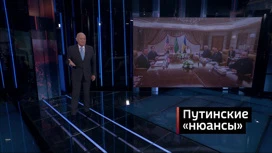 Путинские «нюансы»